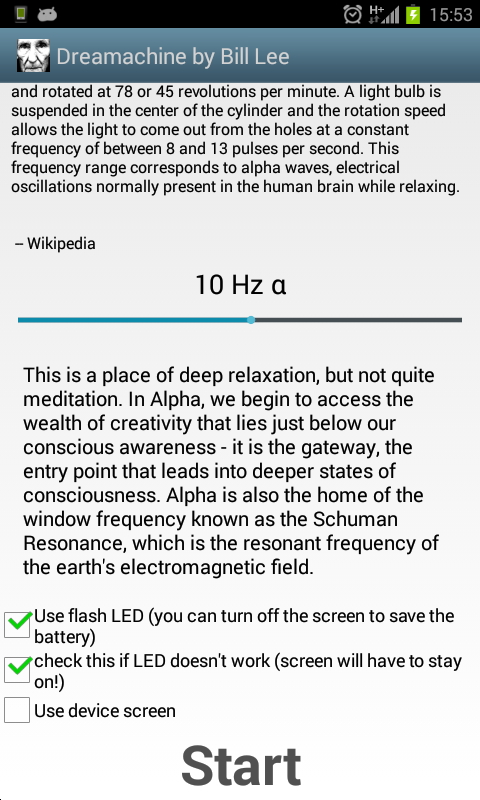 15:53

Dreamachine by Bill Lee

and rotated at 78 or 45 revolutions per minute. A light bulb is suspended in the center of the cylinder and the rotation speed allows the light to come out from the holes at a constant frequency of between 8 and 13 pulses per second. This frequency range corresponds to alpha waves, electrical oscillations normally present in the human brain while relaxing.

– Wikipedia

10 Hz α

This is a place of deep relaxation, but not quite meditation. In Alpha, we begin to access the wealth of creativity that lies just below our conscious awareness - it is the gateway, the entry point that leads into deeper states of consciousness. Alpha is also the home of the window frequency known as the Schuman Resonance, which is the resonant frequency of the earth's electromagnetic field.

Use flash LED (you can turn off the screen to save the battery)

check this if LED doesn't work (screen will have to stay on!)

Use device screen

Start